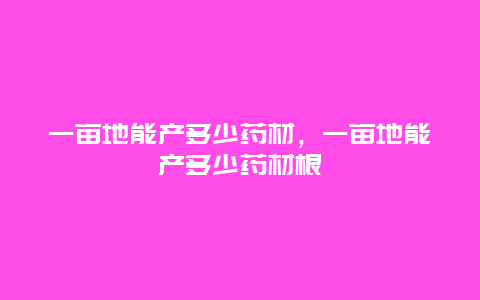 一亩地能产多少药材，一亩地能产多少药材根